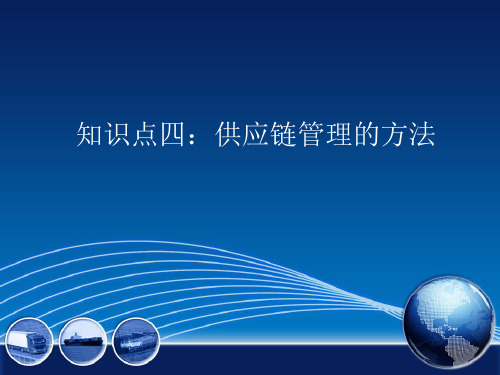 知识点四：供应链管理的方法